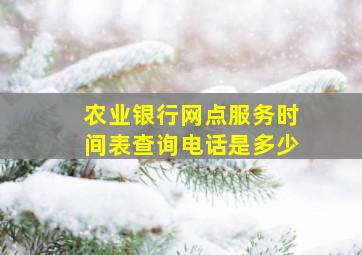 农业银行网点服务时间表查询电话是多少